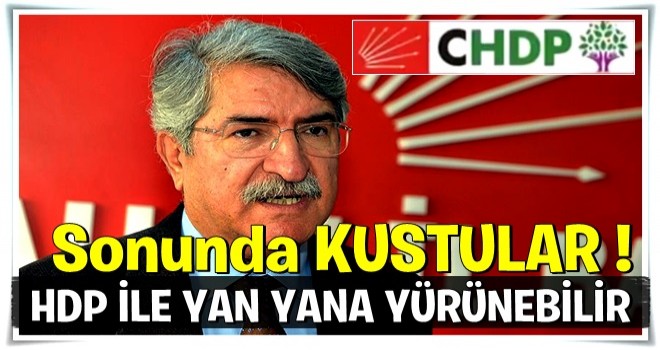 CHDP

Sonunda KUSTULAR !

HDP İLE YAN YANA YÜRÜNEBİLİR